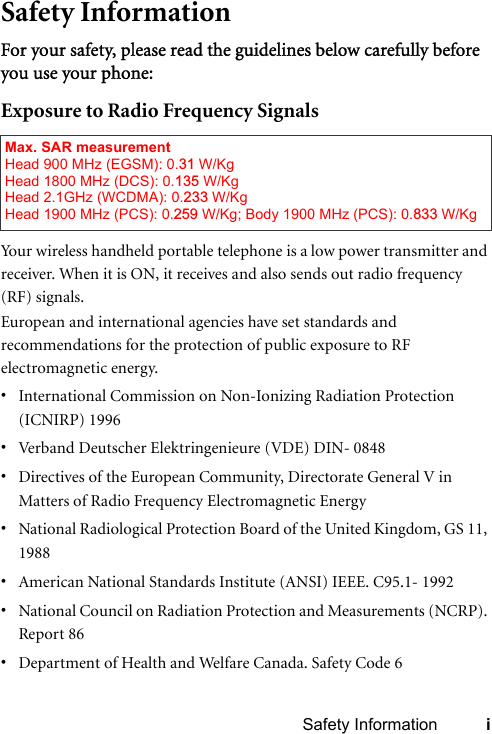 Safety Information

For your safety, please read the guidelines below carefully before you use your phone:

Exposure to Radio Frequency Signals

Max. SAR measurement
Head 900 MHz (EGSM): 0.31 W/Kg
Head 1800 MHz (DCS): 0.135 W/Kg
Head 2.1GHz (WCDMA): 0.233 W/Kg
Head 1900 MHz (PCS): 0.259 W/Kg; Body 1900 MHz (PCS): 0.833 W/Kg

Your wireless handheld portable telephone is a low power transmitter and receiver. When it is ON, it receives and also sends out radio frequency (RF) signals.

European and international agencies have set standards and recommendations for the protection of public exposure to RF electromagnetic energy.

• International Commission on Non-Ionizing Radiation Protection (ICNIRP) 1996

• Verband Deutscher Elektringenieure (VDE) DIN- 0848

• Directives of the European Community, Directorate General V in Matters of Radio Frequency Electromagnetic Energy

• National Radiological Protection Board of the United Kingdom, GS 11, 1988

• American National Standards Institute (ANSI) IEEE. C95.1- 1992

• National Council on Radiation Protection and Measurements (NCRP). Report 86

• Department of Health and Welfare Canada. Safety Code 6

Safety Information i